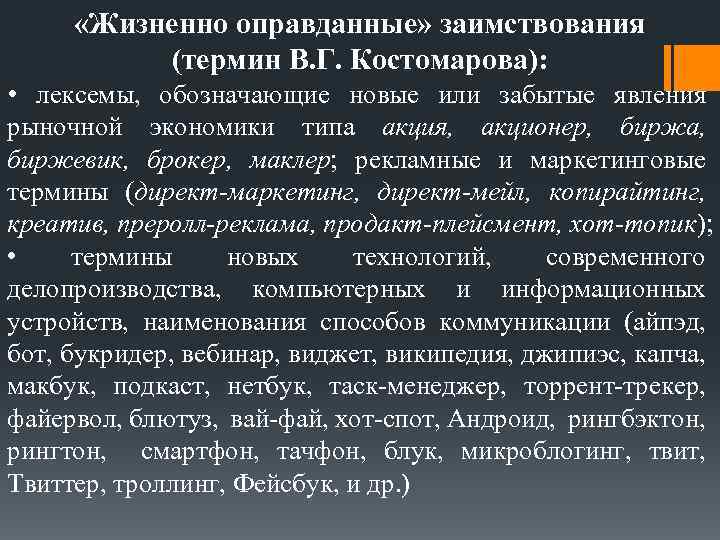 «Жизненно оправданные» заимствования (термин В.Г. Костомарова):

• лексемы, обозначающие новые или забытые явления рыночной экономики типа акция, акционер, биржа, биржевик, брокер, маклер; рекламные и маркетинговые термины (директ-маркетинг, директ-мейл, копирайтинг, креатив, преролл-реклама, продакт-плейсмент, хот-топик);

• термины новых технологий, современного делопроизводства, компьютерных и информационных устройств, наименования способов коммуникации (айпэд, бот, букридер, вебинар, виджет, википедия, джипиэс, капча, макбук, подкаст, нетбук, таск-менеджер, торрент-трекер, файервол, блютуз, вай-фай, хот-спот, Андроид, рингбэктон, рингтон, смартфон, тачфон, блук, микроблогинг, твит, Твиттер, троллинг, Фейсбук, и др.)